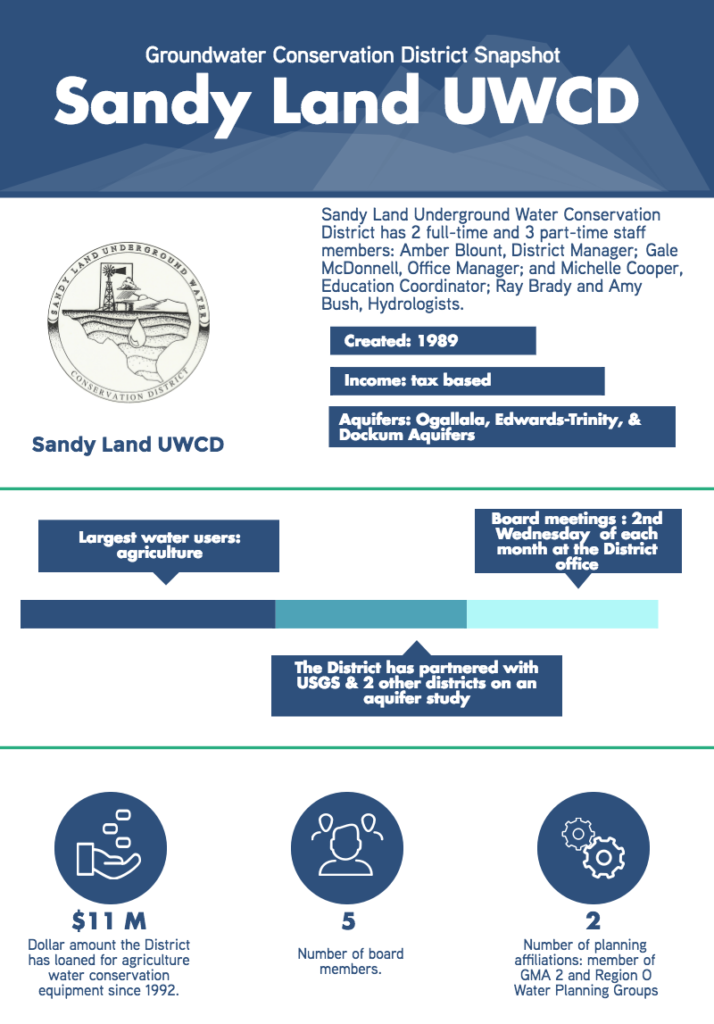 Groundwater Conservation District Snapshot

Sandy Land UWCD

SANDY LAND UNDERGROUND WATER CONSERVATION DISTRICT

Sandy Land UWCD

Sandy Land Underground Water Conservation District has 2 full-time and 3 part-time staff members: Amber Blount, District Manager; Gale McDonnell, Office Manager; and Michelle Cooper, Education Coordinator; Ray Brady and Amy Bush, Hydrologists.

Created: 1989

Income: tax based

Aquifers: Ogallala, Edwards-Trinity, & Dockum Aquifers

Largest water users: agriculture

Board meetings : 2nd Wednesday of each month at the District office

The District has partnered with USGS & 2 other districts on an aquifer study

$11 M
Dollar amount the District has loaned for agriculture water conservation equipment since 1992.

5
Number of board members.

2
Number of planning affiliations: member of GMA 2 and Region O Water Planning Groups